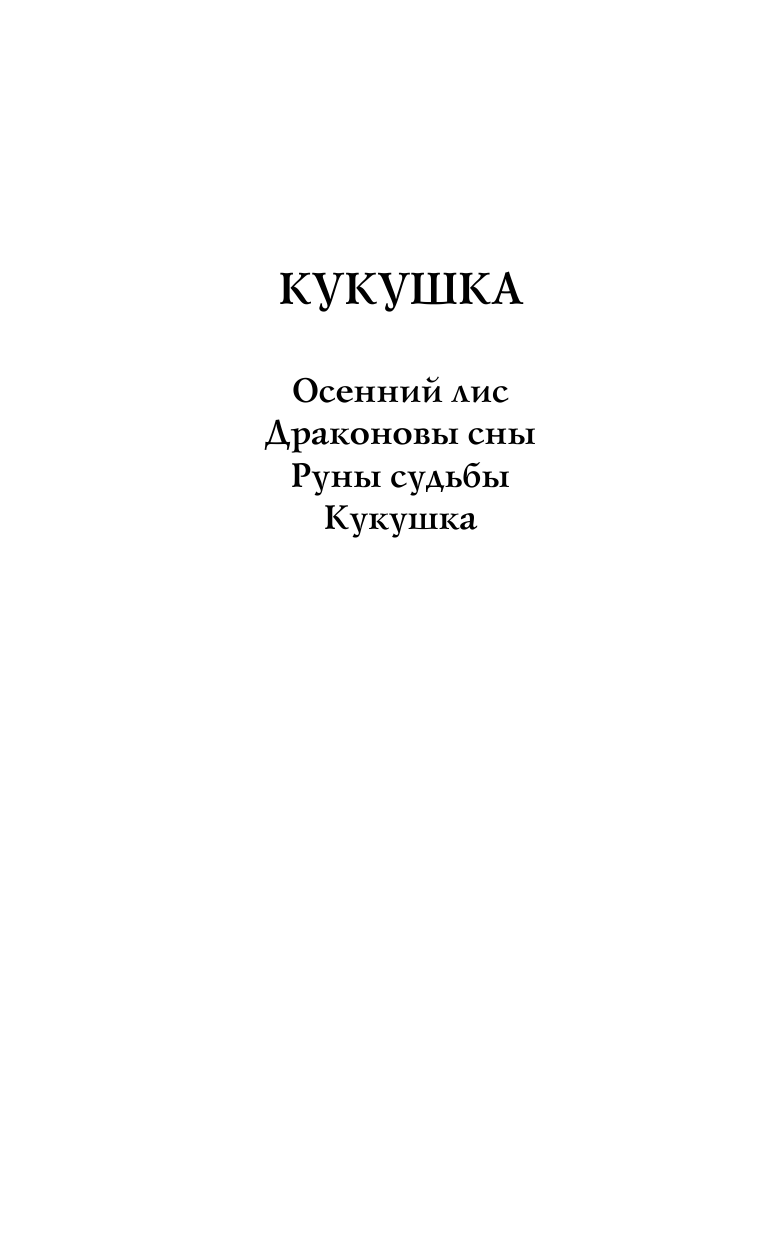 КУКУШКА

Осенний лис
Драконовы сны
Руны судьбы
Кукушка